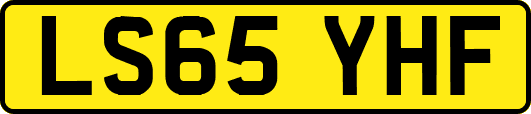 LS65 YHF